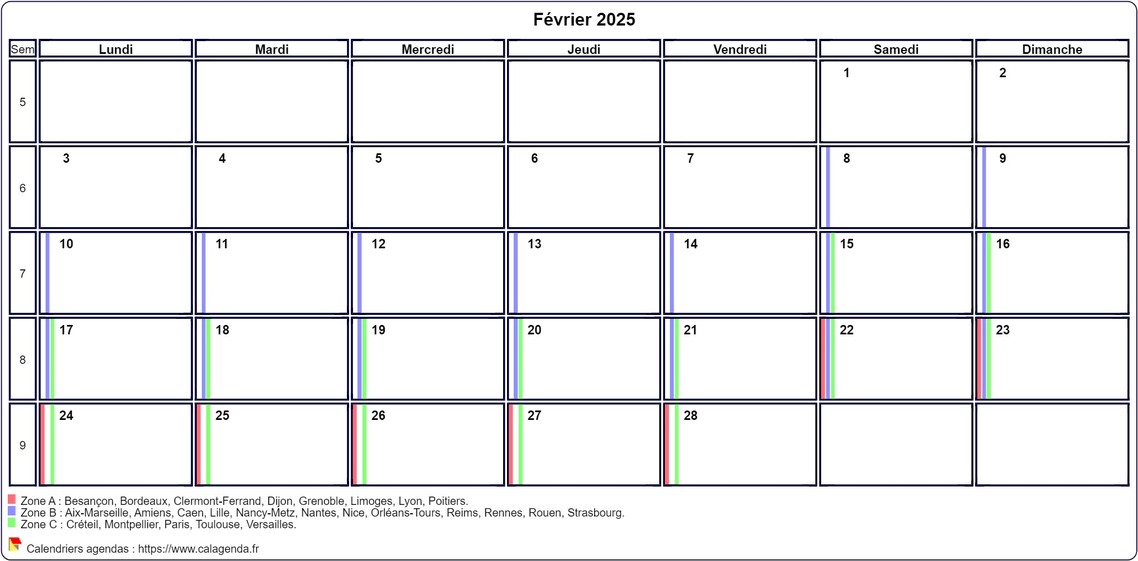 Février 2025

| Sem | Lundi | Mardi | Mercredi | Jeudi | Vendredi | Samedi | Dimanche |
|---|---|---|---|---|---|---|---|
| 5 | | | | | | 1 | 2 |
| 6 | 3 | 4 | 5 | 6 | 7 | 8 | 9 |
| 7 | 10 | 11 | 12 | 13 | 14 | 15 | 16 |
| 8 | 17 | 18 | 19 | 20 | 21 | 22 | 23 |
| 9 | 24 | 25 | 26 | 27 | 28 | | |

Zone A : Besançon, Bordeaux, Clermont-Ferrand, Dijon, Grenoble, Limoges, Lyon, Poitiers.
Zone B : Aix-Marseille, Amiens, Caen, Lille, Nancy-Metz, Nantes, Nice, Orléans-Tours, Reims, Rennes, Rouen, Strasbourg.
Zone C : Créteil, Montpellier, Paris, Toulouse, Versailles.

Calendriers agendas : https://www.calagenda.fr